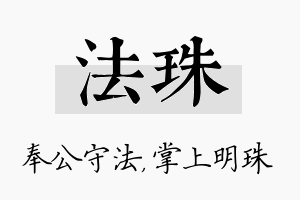 法珠

奉公守法,掌上明珠